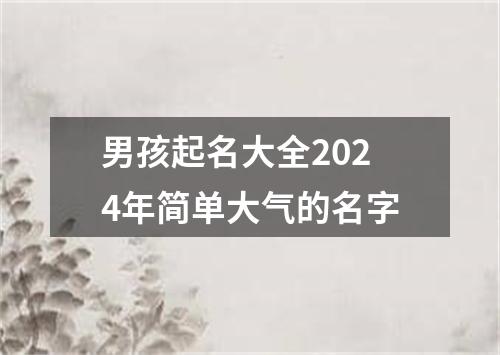 男孩起名大全2024年简单大气的名字